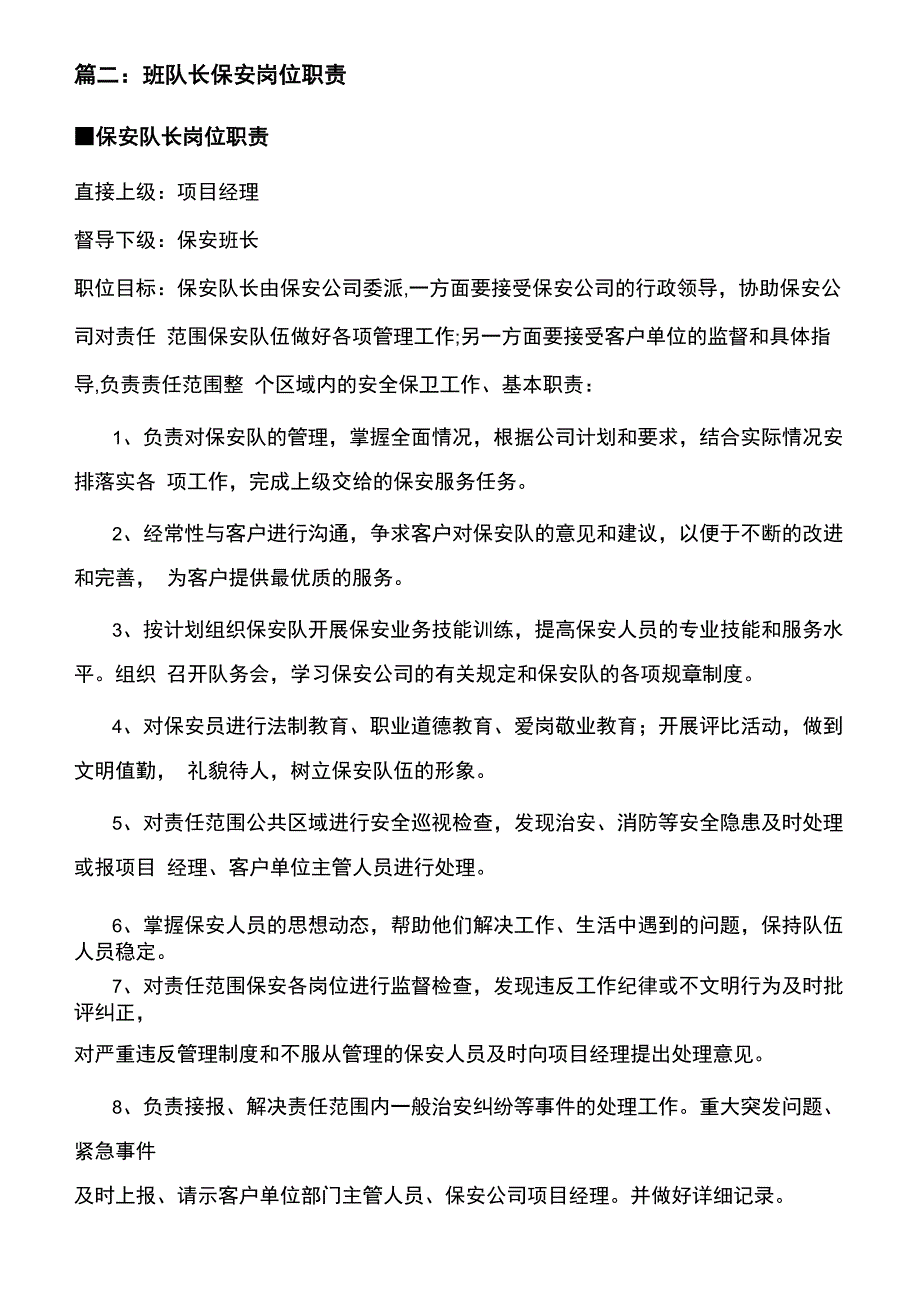 篇二：班队长保安岗位职责

■保安队长岗位职责

直接上级：项目经理

督导下级：保安班长

职位目标：保安队长由保安公司委派,一方面要接受保安公司的行政领导，协助保安公司对责任 范围保安队伍做好各项管理工作;另一方面要接受客户单位的监督和具体指导,负责责任范围整 个区域内的安全保卫工作、基本职责：

1、负责对保安队的管理，掌握全面情况，根据公司计划和要求，结合实际情况安排落实各 项工作，完成上级交给的保安服务任务。

2、经常性与客户进行沟通，争求客户对保安队的意见和建议，以便于不断的改进和完善， 为客户提供最优质的服务。

3、按计划组织保安队开展保安业务技能训练，提高保安人员的专业技能和服务水平。组织 召开队务会，学习保安公司的有关规定和保安队的各项规章制度。

4、对保安员进行法制教育、职业道德教育、爱岗敬业教育；开展评比活动，做到文明值勤， 礼貌待人，树立保安队伍的形象。

5、对责任范围公共区域进行安全巡视检查，发现治安、消防等安全隐患及时处理或报项目 经理、客户单位主管人员进行处理。

6、掌握保安人员的思想动态，帮助他们解决工作、生活中遇到的问题，保持队伍人员稳定。
7、对责任范围保安各岗位进行监督检查，发现违反工作纪律或不文明行为及时批评纠正，

对严重违反管理制度和不服从管理的保安人员及时向项目经理提出处理意见。

8、负责接报、解决责任范围内一般治安纠纷等事件的处理工作。重大突发问题、紧急事件

及时上报、请示客户单位部门主管人员、保安公司项目经理。并做好详细记录。